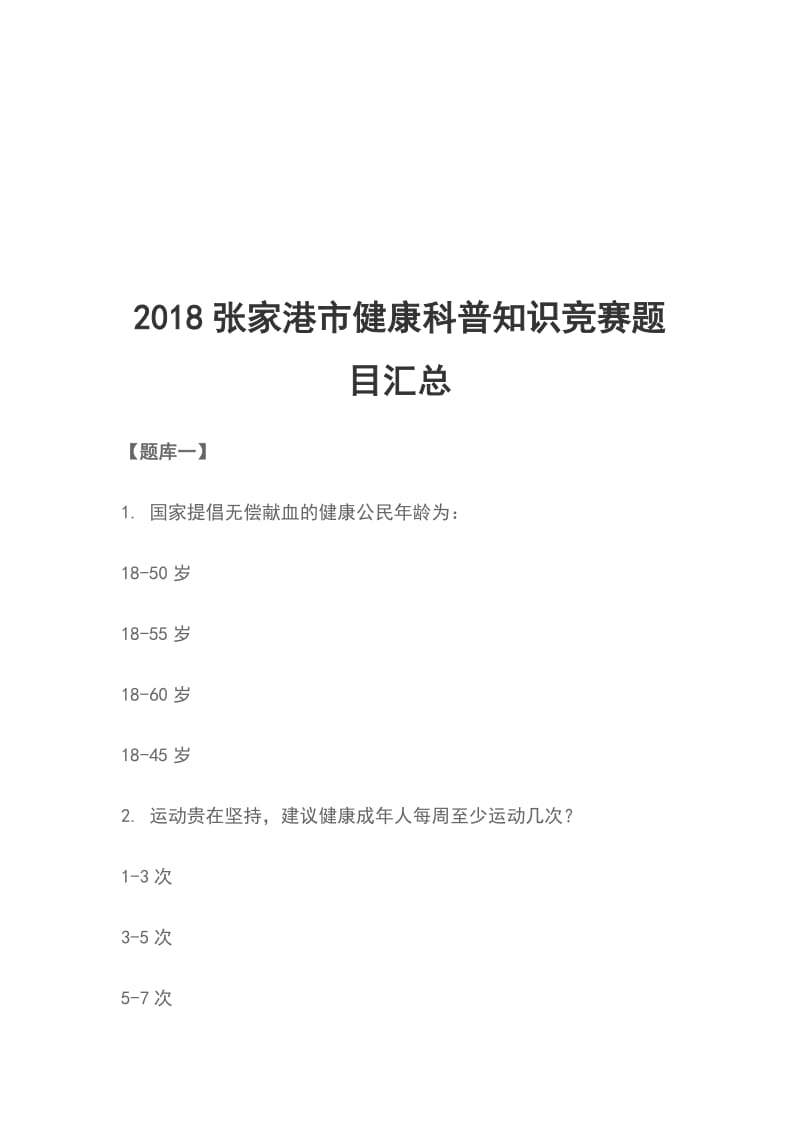 2018 张家港市健康科普知识竞赛题目汇总

【题库一】

1. 国家提倡无偿献血的健康公民年龄为：

18-50 岁

18-55 岁

18-60 岁

18-45 岁

2. 运动贵在坚持，建议健康成年人每周至少运动几次？

1-3 次

3-5 次

5-7 次